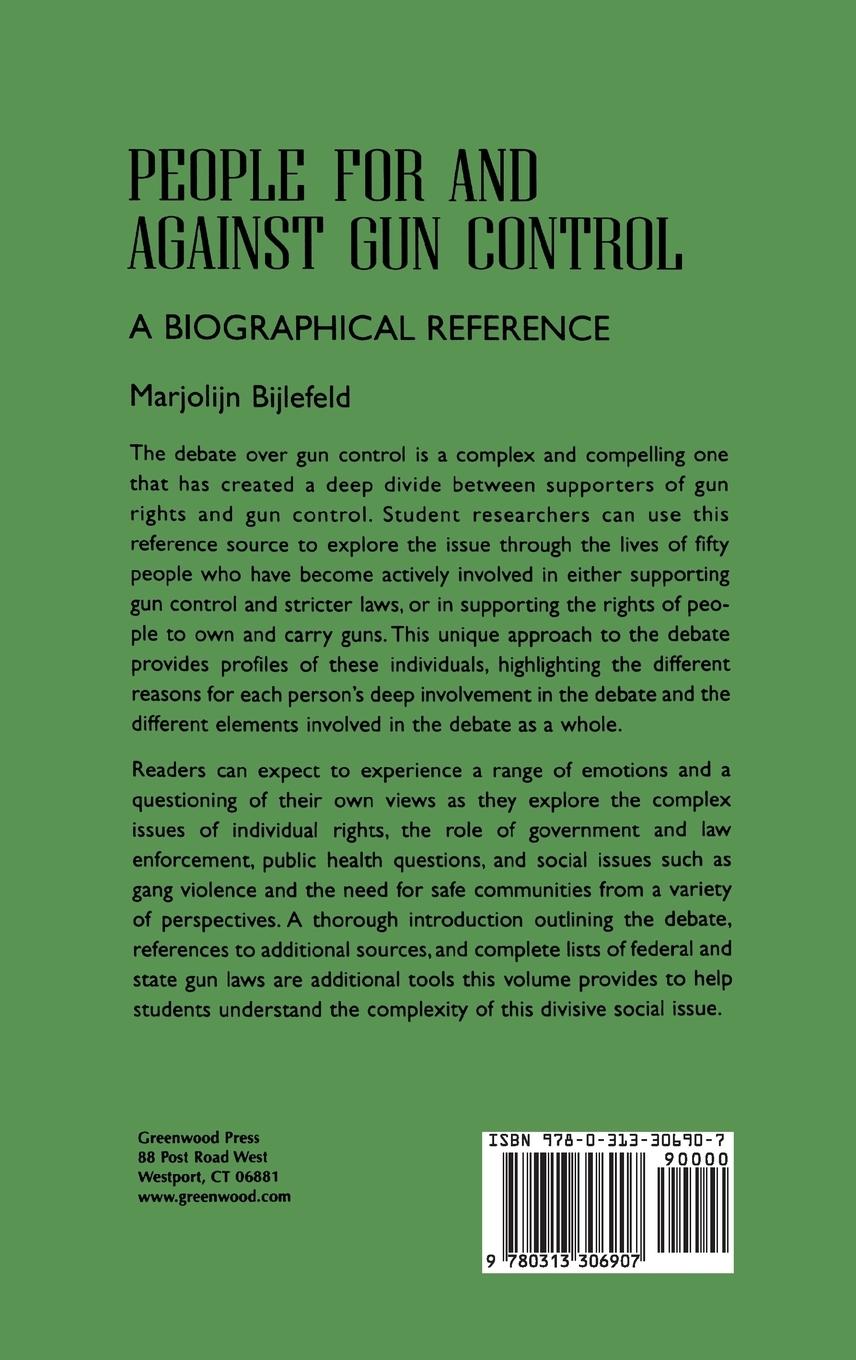 PEOPLE FOR AND AGAINST GUN CONTROL

A BIOGRAPHICAL REFERENCE

Marjolijn Bijlefeld

The debate over gun control is a complex and compelling one that has created a deep divide between supporters of gun rights and gun control. Student researchers can use this reference source to explore the issue through the lives of fifty people who have become actively involved in either supporting gun control and stricter laws, or in supporting the rights of people to own and carry guns. This unique approach to the debate provides profiles of these individuals, highlighting the different reasons for each person's deep involvement in the debate and the different elements involved in the debate as a whole.

Readers can expect to experience a range of emotions and a questioning of their own views as they explore the complex issues of individual rights, the role of government and law enforcement, public health questions, and social issues such as gang violence and the need for safe communities from a variety of perspectives. A thorough introduction outlining the debate, references to additional sources, and complete lists of federal and state gun laws are additional tools this volume provides to help students understand the complexity of this divisive social issue.

Greenwood Press
88 Post Road West
Westport, CT 06881
www.greenwood.com

ISBN 978-0-313-30690-7
90000
9 780313 306907